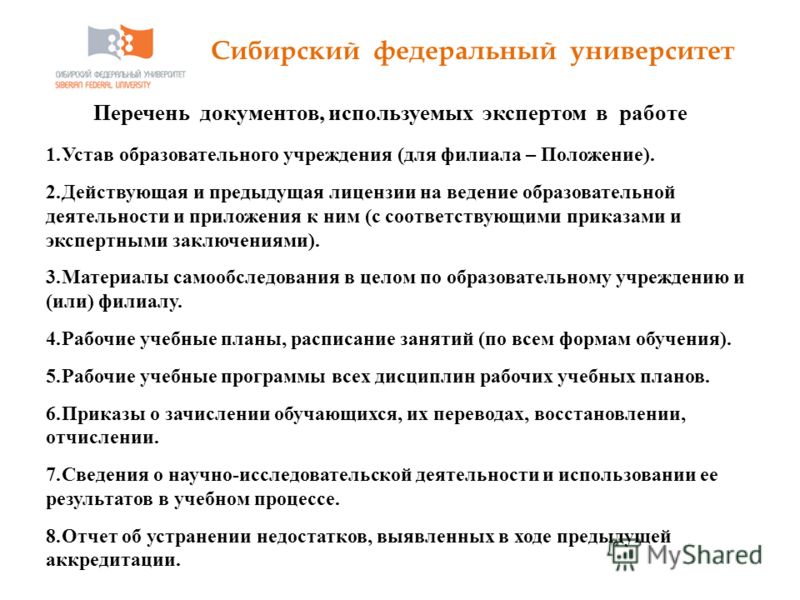 СИБИРСКИЙ ФЕДЕРАЛЬНЫЙ УНИВЕРСИТЕТ
SIBERIAN FEDERAL UNIVERSITY

Сибирский федеральный университет

Перечень документов, используемых экспертом в работе

1.Устав образовательного учреждения (для филиала – Положение).

2.Действующая и предыдущая лицензии на ведение образовательной деятельности и приложения к ним (с соответствующими приказами и экспертными заключениями).

3.Материалы самообследования в целом по образовательному учреждению и (или) филиалу.

4.Рабочие учебные планы, расписание занятий (по всем формам обучения).

5.Рабочие учебные программы всех дисциплин рабочих учебных планов.

6.Приказы о зачислении обучающихся, их переводах, восстановлении, отчислении.

7.Сведения о научно-исследовательской деятельности и использовании ее результатов в учебном процессе.

8.Отчет об устранении недостатков, выявленных в ходе предыдущей аккредитации.

MyShared